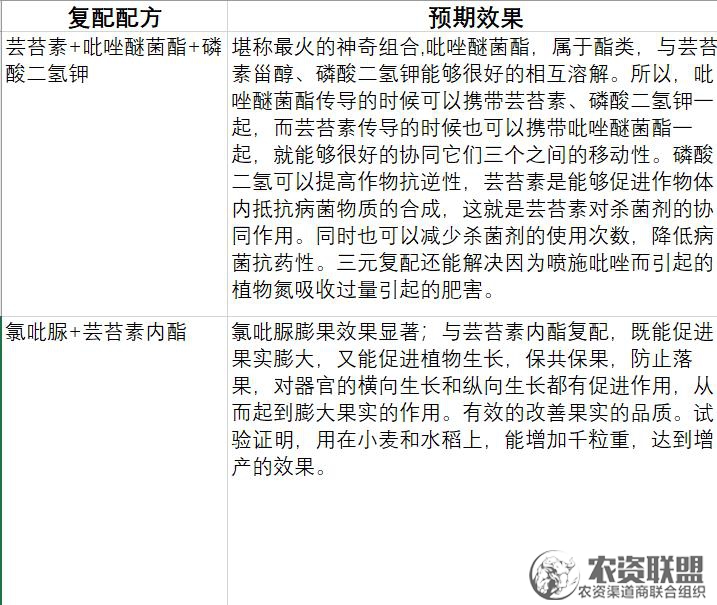 | 复配配方 | 预期效果 |
|---|---|
| 芸苔素+吡唑醚菌酯+磷酸二氢钾 | 堪称最火的神奇组合,吡唑醚菌酯，属于酯类，与芸苔素甾醇、磷酸二氢钾能够很好的相互溶解。所以，吡唑醚菌酯传导的时候可以携带芸苔素、磷酸二氢钾一起，而芸苔素传导的时候也可以携带吡唑醚菌酯一起，就能够很好的协同它们三个之间的移动性。磷酸二氢可以提高作物抗逆性，芸苔素是能够促进作物体内抵抗病菌物质的合成，这就是芸苔素对杀菌剂的协同作用。同时也可以减少杀菌剂的使用次数，降低病菌抗药性。三元复配还能解决因为喷施吡唑而引起的植物氮吸收过量引起的肥害。 |
| 氯吡脲+芸苔素内酯 | 氯吡脲膨果效果显著；与芸苔素内酯复配，既能促进果实膨大，又能促进植物生长，保共保果，防止落果，对器官的横向生长和纵向生长都有促进作用，从而起到膨大果实的作用。有效的改善果实的品质。试验证明，用在小麦和水稻上，能增加千粒重，达到增产的效果。 |

农资联盟
农资渠道商联合组织